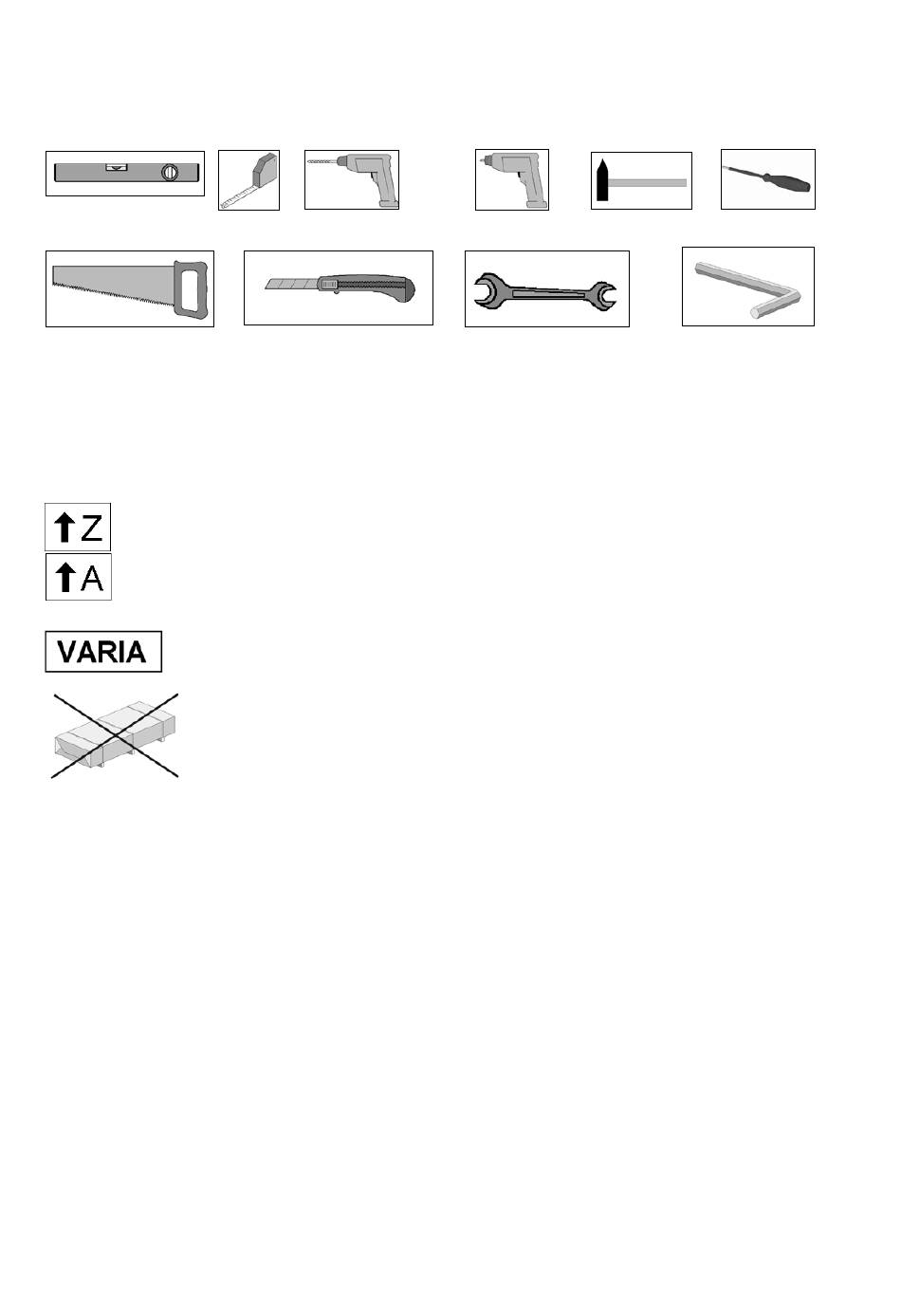 Z

A

VARIA